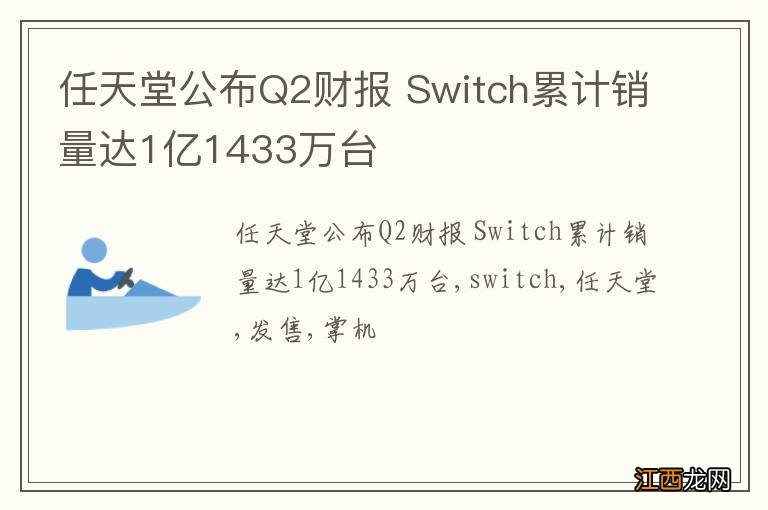 任天堂公布Q2财报 Switch累计销量达1亿1433万台

任天堂公布Q2财报 Switch累计销量达1亿1433万台,switch,任天堂,发售,掌机

江西龙网